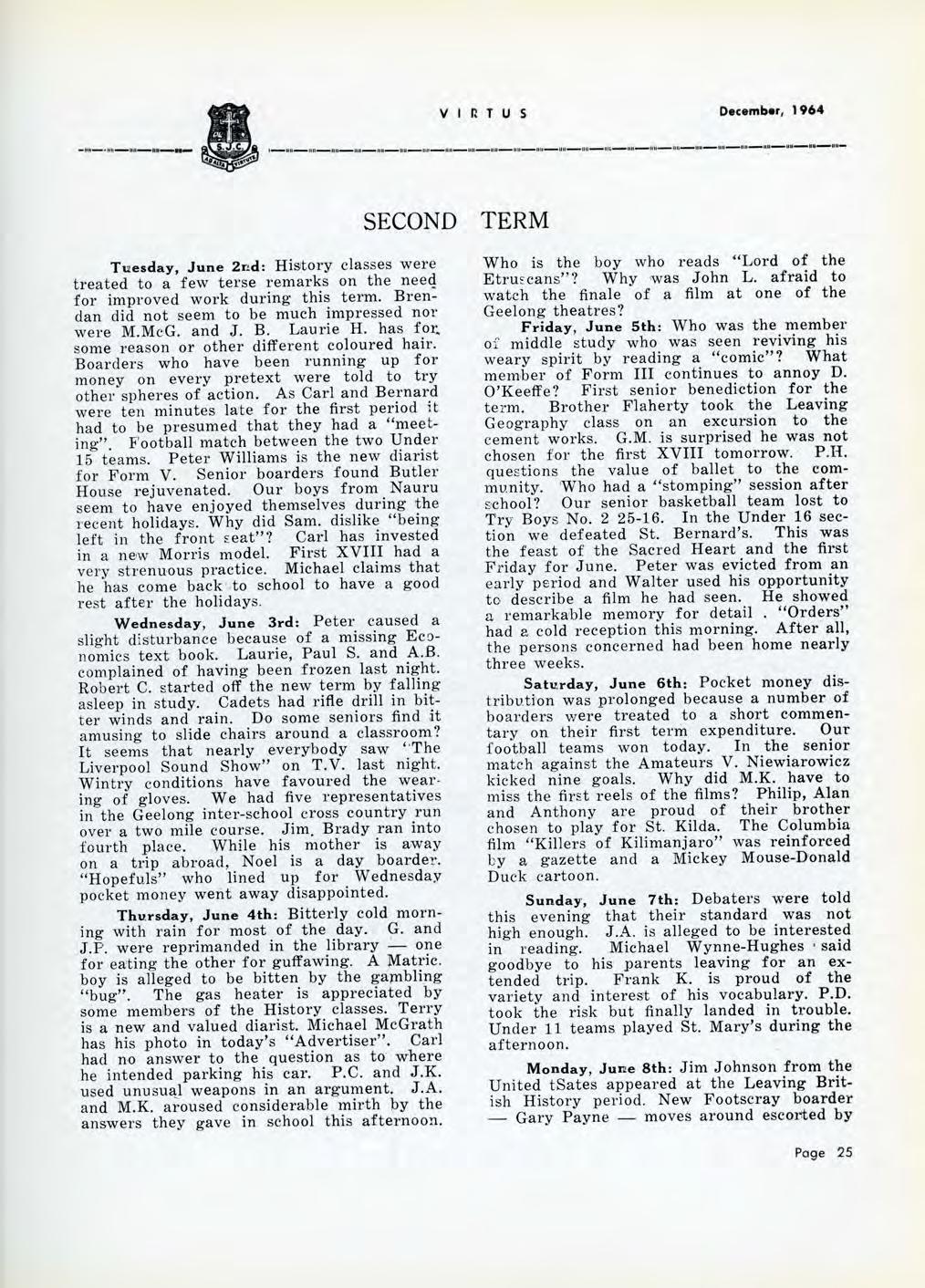 S.J.C.

VIRTUS December, 1964

SECOND TERM

Tuesday, June 2nd: History classes were treated to a few terse remarks on the need for improved work during this term. Brendan did not seem to be much impressed nor were M.McG. and J. B. Laurie H. has for some reason or other different coloured hair. Boarders who have been running up for money on every pretext were told to try other spheres of action. As Carl and Bernard were ten minutes late for the first period it had to be presumed that they had a "meeting". Football match between the two Under 15 teams. Peter Williams is the new diarist for Form V. Senior boarders found Butler House rejuvenated. Our boys from Nauru seem to have enjoyed themselves during the recent holidays. Why did Sam. dislike "being left in the front seat"? Carl has invested in a new Morris model. First XVIII had a very strenuous practice. Michael claims that he has come back to school to have a good rest after the holidays.

Wednesday, June 3rd: Peter caused a slight disturbance because of a missing Economics text book. Laurie, Paul S. and A.B. complained of having been frozen last night. Robert C. started off the new term by falling asleep in study. Cadets had rifle drill in bitter winds and rain. Do some seniors find it amusing to slide chairs around a classroom? It seems that nearly everybody saw "The Liverpool Sound Show" on T.V. last night. Wintry conditions have favoured the wearing of gloves. We had five representatives in the Geelong inter-school cross country run over a two mile course. Jim. Brady ran into fourth place. While his mother is away on a trip abroad, Noel is a day boarder. "Hopefuls" who lined up for Wednesday pocket money went away disappointed.

Thursday, June 4th: Bitterly cold morning with rain for most of the day. G. and J.P. were reprimanded in the library — one for eating the other for guffawing. A Matric. boy is alleged to be bitten by the gambling "bug". The gas heater is appreciated by some members of the History classes. Terry is a new and valued diarist. Michael McGrath has his photo in today's "Advertiser". Carl had no answer to the question as to where he intended parking his car. P.C. and J.K. used unusual weapons in an argument. J.A. and M.K. aroused considerable mirth by the answers they gave in school this afternoon. Who is the boy who reads "Lord of the Etruscans"? Why was John L. afraid to watch the finale of a film at one of the Geelong theatres?

Friday, June 5th: Who was the member of middle study who was seen reviving his weary spirit by reading a "comic"? What member of Form III continues to annoy D. O'Keeffe? First senior benediction for the term. Brother Flaherty took the Leaving Geography class on an excursion to the cement works. G.M. is surprised he was not chosen for the first XVIII tomorrow. P.H. questions the value of ballet to the community. Who had a "stomping" session after school? Our senior basketball team lost to Try Boys No. 2 25-16. In the Under 16 section we defeated St. Bernard's. This was the feast of the Sacred Heart and the first Friday for June. Peter was evicted from an early period and Walter used his opportunity to describe a film he had seen. He showed a remarkable memory for detail . "Orders" had a cold reception this morning. After all, the persons concerned had been home nearly three weeks.

Saturday, June 6th: Pocket money distribution was prolonged because a number of boarders were treated to a short commentary on their first term expenditure. Our football teams won today. In the senior match against the Amateurs V. Niewiarowicz kicked nine goals. Why did M.K. have to miss the first reels of the films? Philip, Alan and Anthony are proud of their brother chosen to play for St. Kilda. The Columbia film "Killers of Kilimanjaro" was reinforced by a gazette and a Mickey Mouse-Donald Duck cartoon.

Sunday, June 7th: Debaters were told this evening that their standard was not high enough. J.A. is alleged to be interested in reading. Michael Wynne-Hughes said goodbye to his parents leaving for an extended trip. Frank K. is proud of the variety and interest of his vocabulary. P.D. took the risk but finally landed in trouble. Under 11 teams played St. Mary's during the afternoon.

Monday, June 8th: Jim Johnson from the United tSates appeared at the Leaving British History period. New Footscray boarder — Gary Payne — moves around escorted by

Page 25